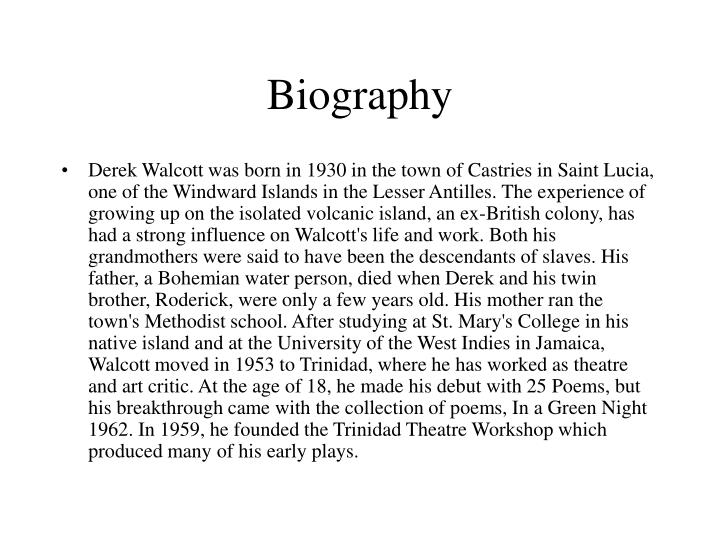 Biography

• Derek Walcott was born in 1930 in the town of Castries in Saint Lucia, one of the Windward Islands in the Lesser Antilles. The experience of growing up on the isolated volcanic island, an ex-British colony, has had a strong influence on Walcott's life and work. Both his grandmothers were said to have been the descendants of slaves. His father, a Bohemian water person, died when Derek and his twin brother, Roderick, were only a few years old. His mother ran the town's Methodist school. After studying at St. Mary's College in his native island and at the University of the West Indies in Jamaica, Walcott moved in 1953 to Trinidad, where he has worked as theatre and art critic. At the age of 18, he made his debut with 25 Poems, but his breakthrough came with the collection of poems, In a Green Night 1962. In 1959, he founded the Trinidad Theatre Workshop which produced many of his early plays.